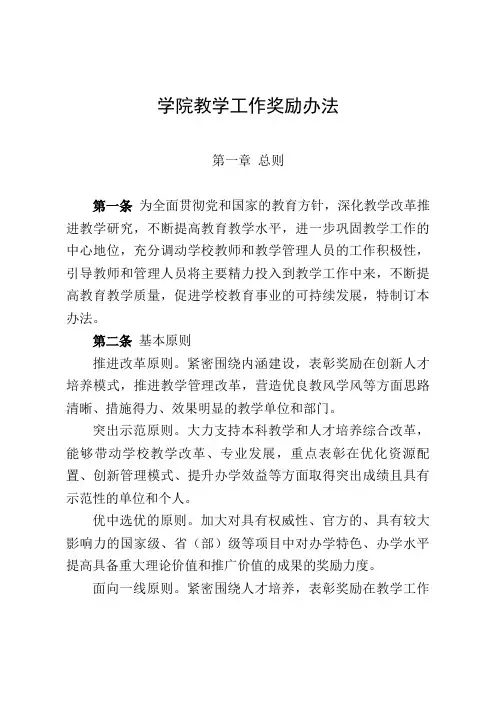 学院教学工作奖励办法

第一章 总则

第一条 为全面贯彻党和国家的教育方针，深化教学改革推进教学研究，不断提高教育教学水平，进一步巩固教学工作的中心地位，充分调动学校教师和教学管理人员的工作积极性，引导教师和管理人员将主要精力投入到教学工作中来，不断提高教育教学质量，促进学校教育事业的可持续发展，特制订本办法。

第二条 基本原则

推进改革原则。紧密围绕内涵建设，表彰奖励在创新人才培养模式，推进教学管理改革，营造优良教风学风等方面思路清晰、措施得力、效果明显的教学单位和部门。

突出示范原则。大力支持本科教学和人才培养综合改革，能够带动学校教学改革、专业发展，重点表彰在优化资源配置、创新管理模式、提升办学效益等方面取得突出成绩且具有示范性的单位和个人。

优中选优的原则。加大对具有权威性、官方的、具有较大影响力的国家级、省（部）级等项目中对办学特色、办学水平提高具备重大理论价值和推广价值的成果的奖励力度。

面向一线原则。紧密围绕人才培养，表彰奖励在教学工作